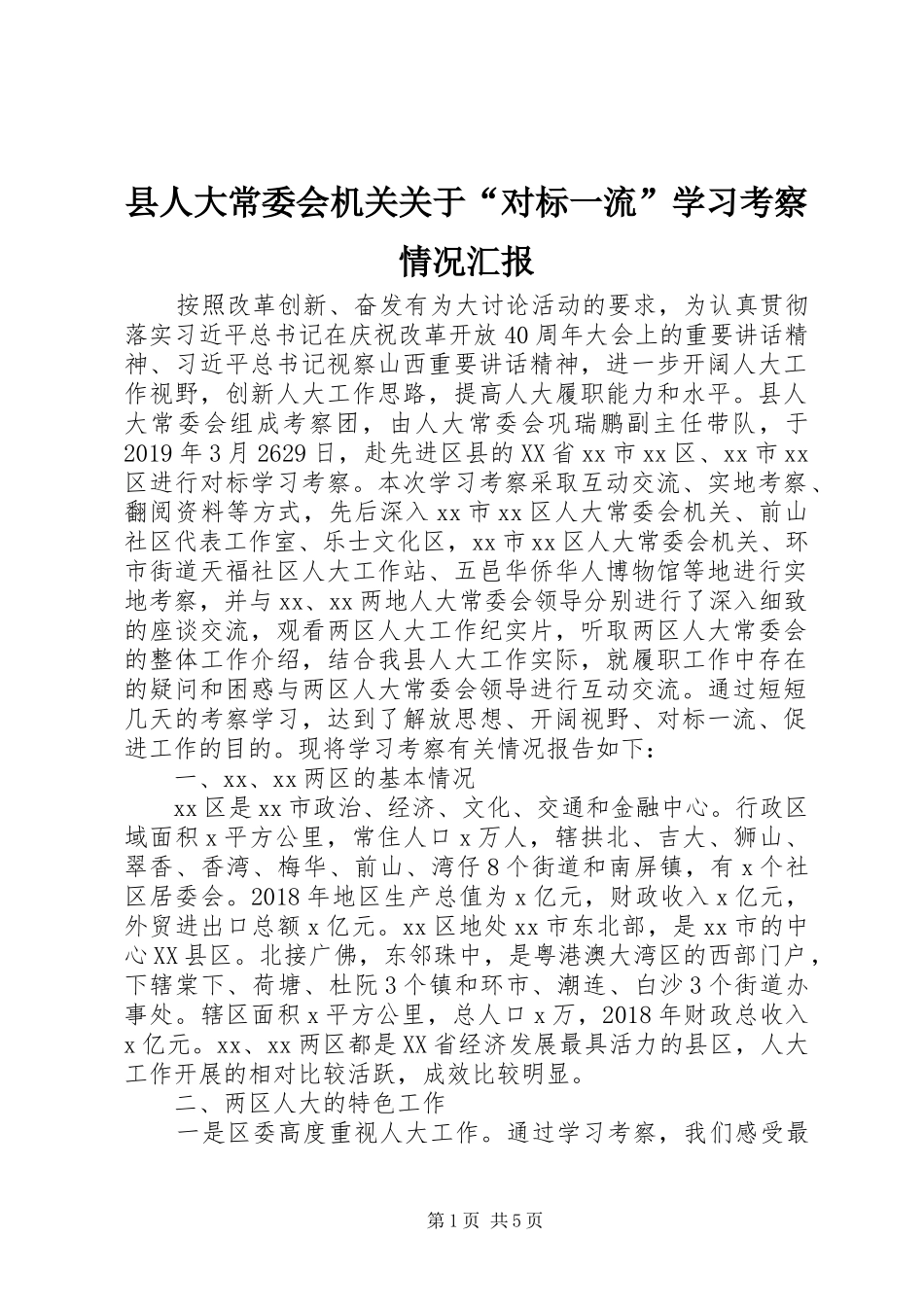 县人大常委会机关关于“对标一流”学习考察情况汇报

按照改革创新、奋发有为大讨论活动的要求，为认真贯彻落实习近平总书记在庆祝改革开放40周年大会上的重要讲话精神、习近平总书记视察山西重要讲话精神，进一步开阔人大工作视野，创新人大工作思路，提高人大履职能力和水平。县人大常委会组成考察团，由人大常委会巩瑞鹏副主任带队，于2019年3月2629日，赴先进区县的XX省xx市xx区、xx市xx区进行对标学习考察。本次学习考察采取互动交流、实地考察、翻阅资料等方式，先后深入xx市xx区人大常委会机关、前山社区代表工作室、乐士文化区，xx市xx区人大常委会机关、环市街道天福社区人大工作站、五邑华侨华人博物馆等地进行实地考察，并与xx、xx两地人大常委会领导分别进行了深入细致的座谈交流，观看两区人大工作纪实片，听取两区人大常委会的整体工作介绍，结合我县人大工作实际，就履职工作中存在的疑问和困惑与两区人大常委会领导进行互动交流。通过短短几天的考察学习，达到了解放思想、开阔视野、对标一流、促进工作的目的。现将学习考察有关情况报告如下：

一、xx、xx两区的基本情况

xx区是xx市政治、经济、文化、交通和金融中心。行政区域面积x平方公里，常住人口x万人，辖拱北、吉大、狮山、翠香、香湾、梅华、前山、湾仔8个街道和南屏镇，有x个社区居委会。2018年地区生产总值为x亿元，财政收入x亿元，外贸进出口总额x亿元。xx区地处xx市东北部，是xx市的中心XX县区。北接广佛，东邻珠中，是粤港澳大湾区的西部门户，下辖棠下、荷塘、杜阮3个镇和环市、潮连、白沙3个街道办事处。辖区面积x平方公里，总人口x万，2018年财政总收入x亿元。xx、xx两区都是XX省经济发展最具活力的县区，人大工作开展的相对比较活跃，成效比较明显。

二、两区人大的特色工作

一是区委高度重视人大工作。通过学习考察，我们感受最

第1页 共5页